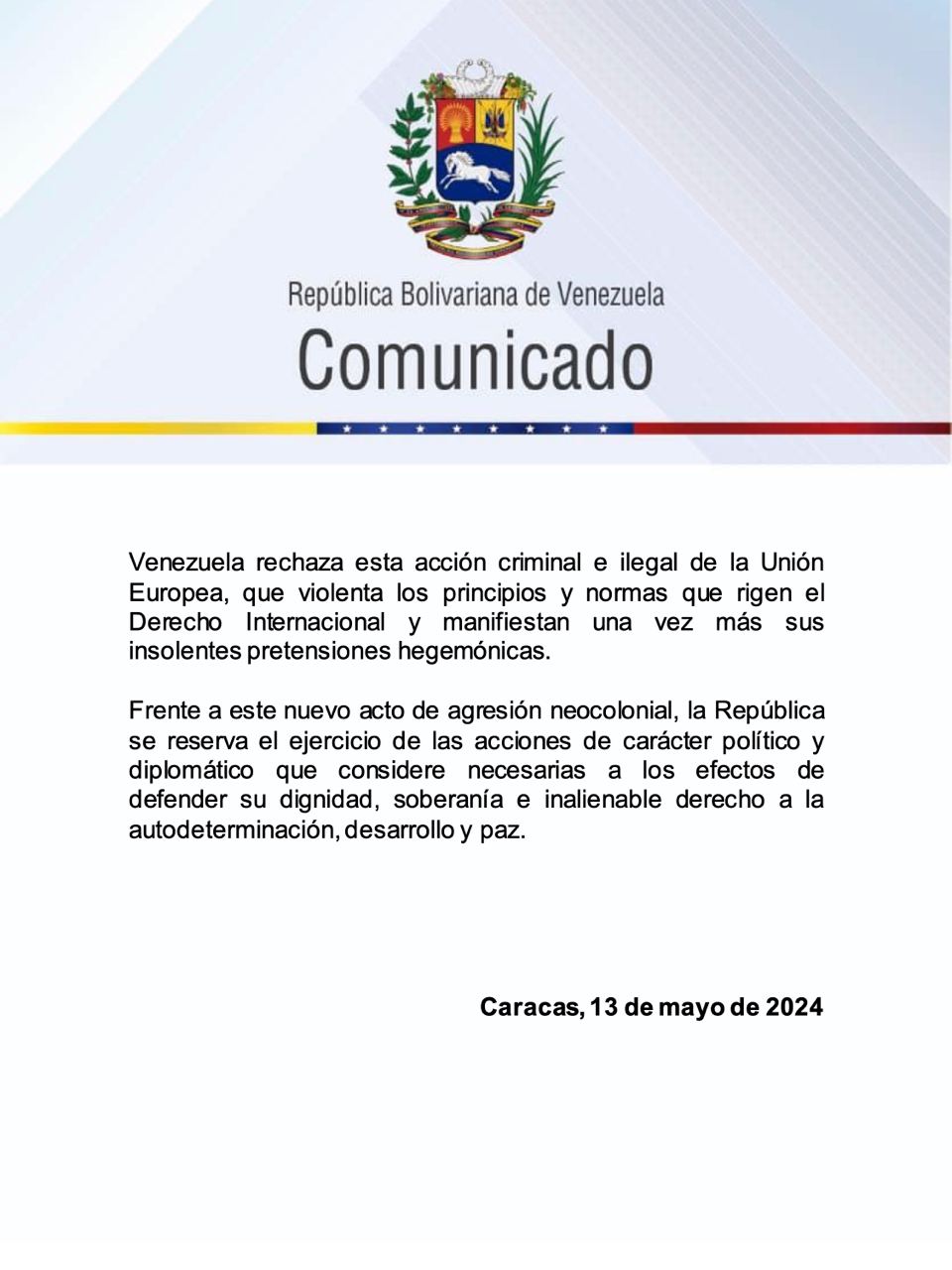 República Bolivariana de Venezuela
Comunicado

Venezuela rechaza esta acción criminal e ilegal de la Unión Europea, que violenta los principios y normas que rigen el Derecho Internacional y manifiestan una vez más sus insolentes pretensiones hegemónicas.

Frente a este nuevo acto de agresión neocolonial, la República se reserva el ejercicio de las acciones de carácter político y diplomático que considere necesarias a los efectos de defender su dignidad, soberanía e inalienable derecho a la autodeterminación, desarrollo y paz.

Caracas, 13 de mayo de 2024